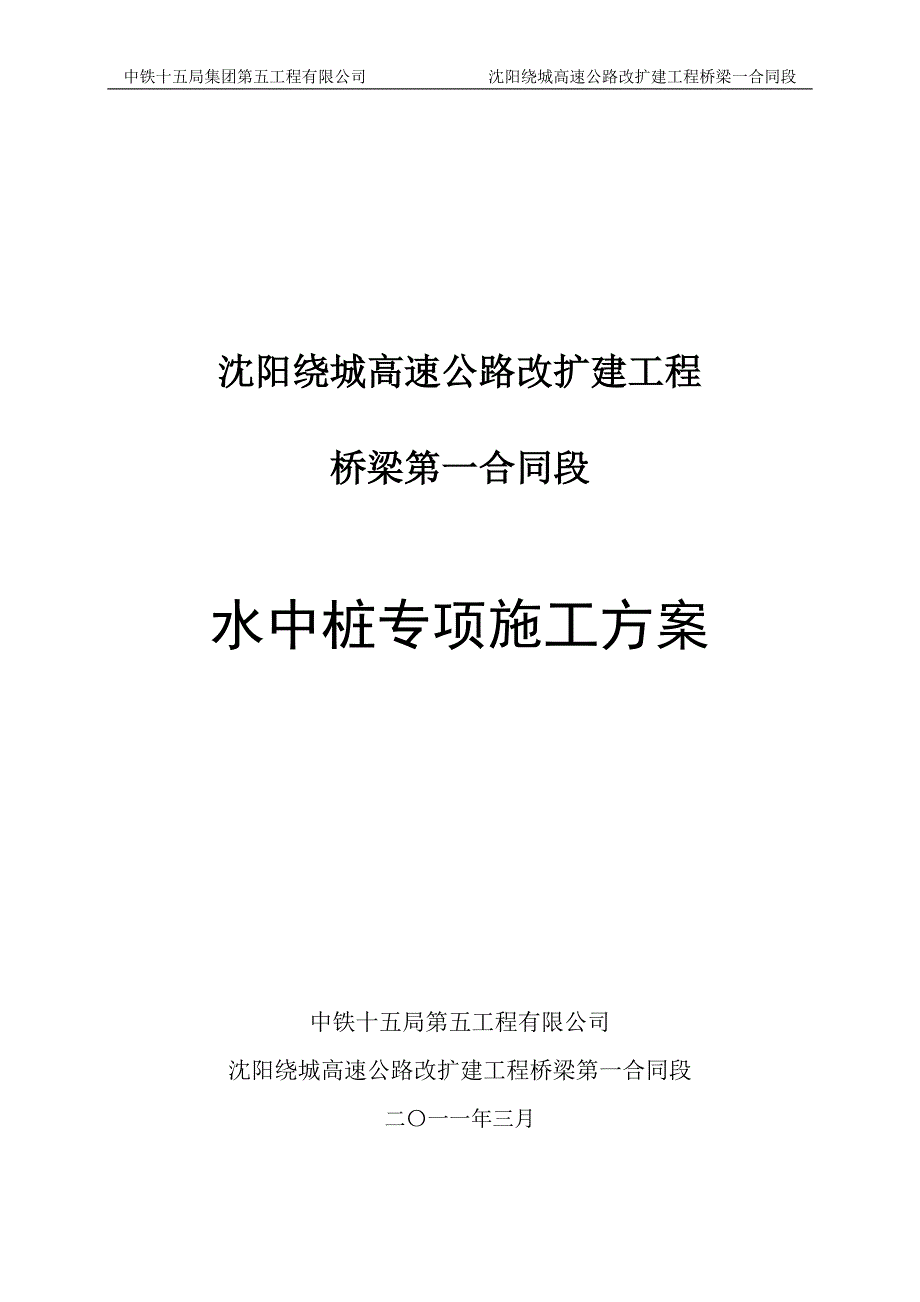 中铁十五局集团第五工程有限公司　　沈阳绕城高速公路改扩建工程桥梁一合同段

沈阳绕城高速公路改扩建工程

桥梁第一合同段

水中桩专项施工方案

中铁十五局第五工程有限公司

沈阳绕城高速公路改扩建工程桥梁第一合同段

二〇一一年三月